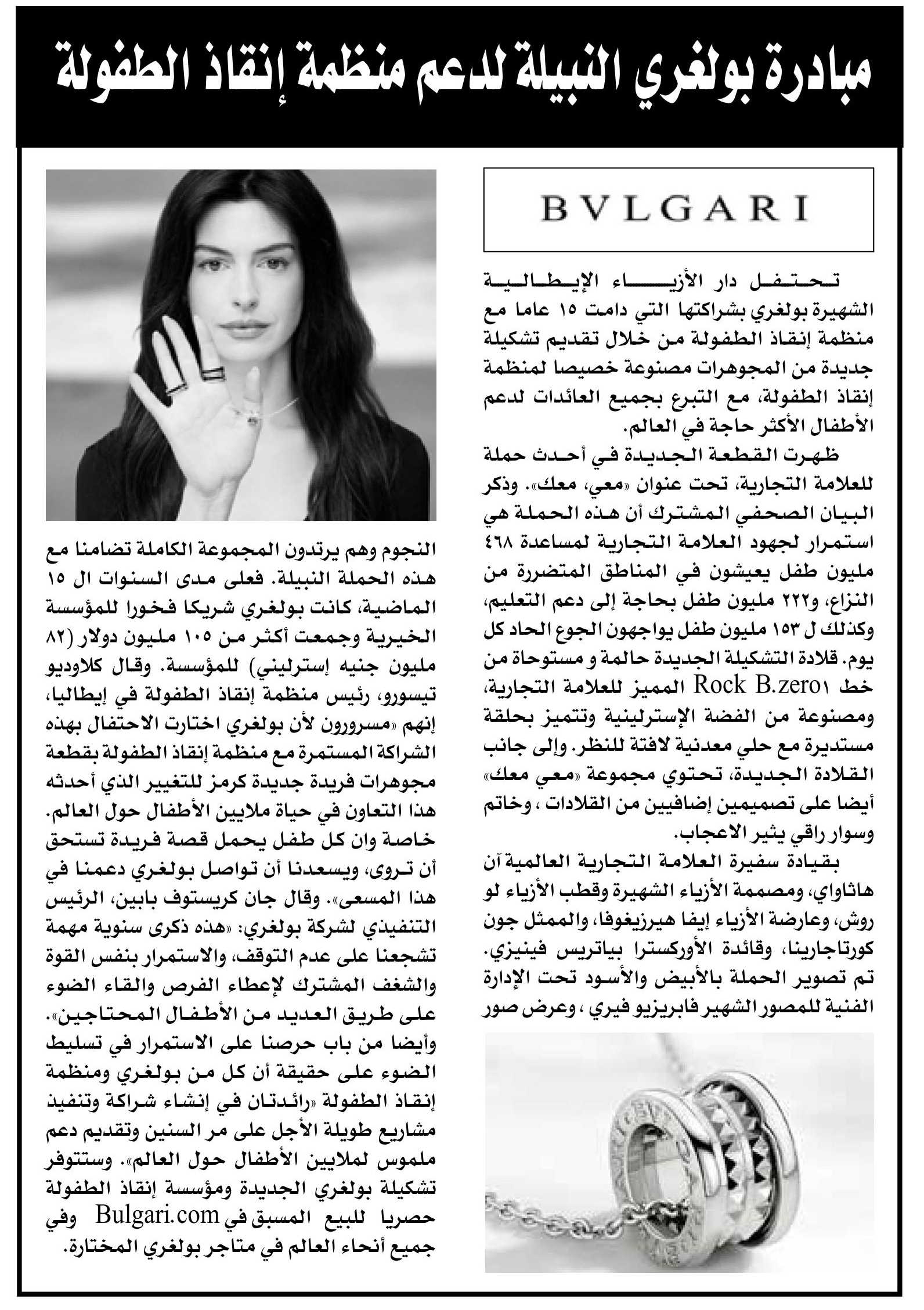 مبادرة بولغري النبيلة لدعم منظمة إنقاذ الطفولة

BVLGARI

تحتفل دار الأزياء الإيطالية الشهيرة بولغري بشراكتها التي دامت ١٥ عاما مع منظمة إنقاذ الطفولة من خلال تقديم تشكيلة جديدة من المجوهرات مصنوعة خصيصا لمنظمة إنقاذ الطفولة، مع التبرع بجميع العائدات لدعم الأطفال الأكثر حاجة في العالم.

ظهرت القطعة الجديدة في أحدث حملة للعلامة التجارية، تحت عنوان «معي، معك». وذكر البيان الصحفي المشترك أن هذه الحملة هي استمرار لجهود العلامة التجارية لمساعدة ٤٦٨ مليون طفل يعيشون في المناطق المتضررة من النزاع، و٢٢٢ مليون طفل بحاجة إلى دعم التعليم، وكذلك ل ١٥٣ مليون طفل يواجهون الجوع الحاد كل يوم. قلادة التشكيلة الجديدة حالمة و مستوحاة من خط Rock B.zero١ المميز للعلامة التجارية، ومصنوعة من الفضة الإسترلينية وتتميز بحلقة مستديرة مع حلي معدنية لافتة للنظر. وإلى جانب القلادة الجديدة، تحتوي مجموعة «معي معك» أيضا على تصميمين إضافيين من القلادات ، وخاتم وسوار راقي يثير الاعجاب.

بقيادة سفيرة العلامة التجارية العالمية آن هاثاواي، ومصممة الأزياء الشهيرة وقطب الأزياء لو روش، وعارضة الأزياء إيفا هيرزيغوفا، والممثل جون كورتاجارينا، وقائدة الأوركسترا بياتريس فينيزي. تم تصوير الحملة بالأبيض والأسود تحت الإدارة الفنية للمصور الشهير فابريزيو فيري ، وعرض صور النجوم وهم يرتدون المجموعة الكاملة تضامنا مع هذه الحملة النبيلة. فعلى مدى السنوات ال ١٥ الماضية، كانت بولغري شريكا فخورا للمؤسسة الخيرية وجمعت أكثر من ١٠٥ مليون دولار (٨٢ مليون جنيه إسترليني) للمؤسسة. وقال كلاوديو تيسورو، رئيس منظمة إنقاذ الطفولة في إيطاليا، إنهم «مسرورون لأن بولغري اختارت الاحتفال بهذه الشراكة المستمرة مع منظمة إنقاذ الطفولة بقطعة مجوهرات فريدة جديدة كرمز للتغيير الذي أحدثه هذا التعاون في حياة ملايين الأطفال حول العالم. خاصة وان كل طفل يحمل قصة فريدة تستحق أن تروى، ويسعدنا أن تواصل بولغري دعمنا في هذا المسعى». وقال جان كريستوف بابين، الرئيس التنفيذي لشركة بولغري: «هذه ذكرى سنوية مهمة تشجعنا على عدم التوقف، والاستمرار بنفس القوة والشغف المشترك لإعطاء الفرص والقاء الضوء على طريق العديد من الأطفال المحتاجين». وأيضا من باب حرصنا على الاستمرار في تسليط الضوء على حقيقة أن كل من بولغري ومنظمة إنقاذ الطفولة «رائدتان في إنشاء شراكة وتنفيذ مشاريع طويلة الأجل على مر السنين وتقديم دعم ملموس لملايين الأطفال حول العالم». وستتوفر تشكيلة بولغري الجديدة ومؤسسة إنقاذ الطفولة حصريا للبيع المسبق في Bulgari.com وفي جميع أنحاء العالم في متاجر بولغري المختارة.